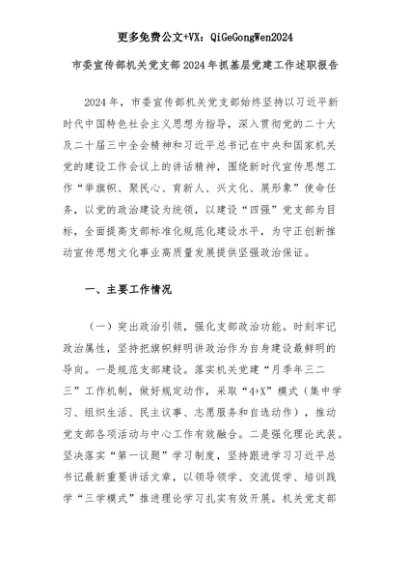 更多免费公文+VX：QiGeGongWen2024

市委宣传部机关党支部2024年抓基层党建工作述职报告

2024年，市委宣传部机关党支部始终坚持以习近平新时代中国特色社会主义思想为指导，深入贯彻党的二十大及二十届三中全会精神和习近平总书记在中央和国家机关党的建设工作会议上的讲话精神，围绕新时代宣传思想工作“举旗帜、聚民心、育新人、兴文化、展形象”使命任务，以党的政治建设为统领，以建设“四强”党支部为目标，全面提高支部标准化规范化建设水平，为守正创新推动宣传思想文化事业高质量发展提供坚强政治保证。

一、主要工作情况

（一）突出政治引领，强化支部政治功能。时刻牢记政治属性，坚持把旗帜鲜明讲政治作为自身建设最鲜明的导向。一是规范支部建设。落实机关党建“月季年三二三”工作机制，做好规定动作，采取“4+X”模式（集中学习、组织生活、民主议事、志愿服务和自选动作），推动党支部各项活动与中心工作有效融合。二是强化理论武装。坚决落实“第一议题”学习制度，坚持跟进学习习近平总书记最新重要讲话文章，以领导领学、交流促学、培训践学“三学模式”推进理论学习扎实有效开展。机关党支部